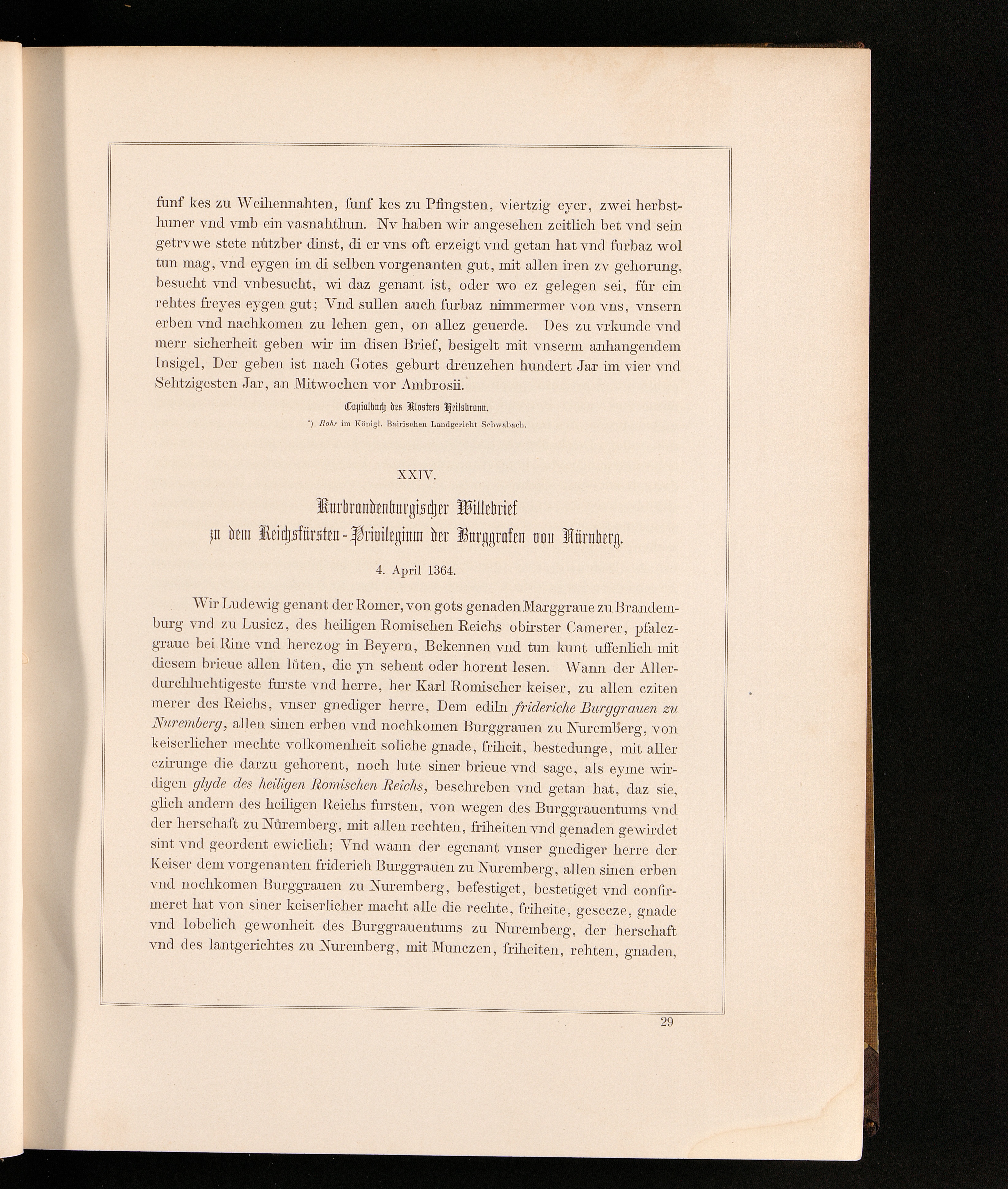 funf kes zu Weihennahten, funf kes zu Pfingsten, viertzig eyer, zwei herbsthuner vnd vmb ein vasnahthun. Nv haben wir angesehen zeitlich bet vnd sein getrvwe stete nůtzber dinst, di er vns oft erzeigt vnd getan hat vnd furbaz wol tun mag, vnd eygen im di selben vorgenanten gut, mit allen iren zv gehorung, besucht vnd vnbesucht, wi daz genant ist, oder wo ez gelegen sei, fůr ein rehtes freyes eygen gut; Vnd sullen auch furbaz nimmermer von vns, vnsern erben vnd nachkomen zu lehen gen, on allez geuerde. Des zu vrkunde vnd merr sicherheit geben wir im disen Brief, besigelt mit vnserm anhangendem Insigel, Der geben ist nach Gotes geburt dreuzehen hundert Jar im vier vnd Sehtzigesten Jar, an Mitwochen vor Ambrosii.

Copialbuch des Klosters Heilsbronn.

*) Rohr im Königl. Bairischen Landgericht Schwabach.

XXIV.

Kurbrandenburgischer Willebrief zu dem Reichsfürsten-Privilegium der Burggrafen von Nürnberg.

4. April 1364.

Wir Ludewig genant der Romer, von gots genaden Marggraue zu Brandemburg vnd zu Lusicz, des heiligen Romischen Reichs obirster Camerer, pfalczgraue bei Rine vnd herczog in Beyern, Bekennen vnd tun kunt uffenlich mit diesem brieue allen lůten, die yn sehent oder horent lesen. Wann der Allerdurchluchtigeste furste vnd herre, her Karl Romischer keiser, zu allen cziten merer des Reichs, vnser gnediger herre, Dem ediln frideriche Burggrauen zu Nuremberg, allen sinen erben vnd nochkomen Burggrauen zu Nuremberg, von keiserlicher mechte volkomenheit soliche gnade, friheit, bestedunge, mit aller czirunge die darzu gehorent, noch lute siner brieue vnd sage, als eyme wirdigen glyde des heiligen Romischen Reichs, beschreben vnd getan hat, daz sie, glich andern des heiligen Reichs fursten, von wegen des Burggrauentums vnd der herschaft zu Nůremberg, mit allen rechten, friheiten vnd genaden gewirdet sint vnd geordent ewiclich; Vnd wann der egenant vnser gnediger herre der Keiser dem vorgenanten friderich Burggrauen zu Nuremberg, allen sinen erben vnd nochkomen Burggrauen zu Nuremberg, befestiget, bestetiget vnd confirmeret hat von siner keiserlicher macht alle die rechte, friheite, gesecze, gnade vnd lobelich gewonheit des Burggrauentums zu Nuremberg, der herschaft vnd des lantgerichtes zu Nuremberg, mit Munczen, friheiten, rehten, gnaden,

29